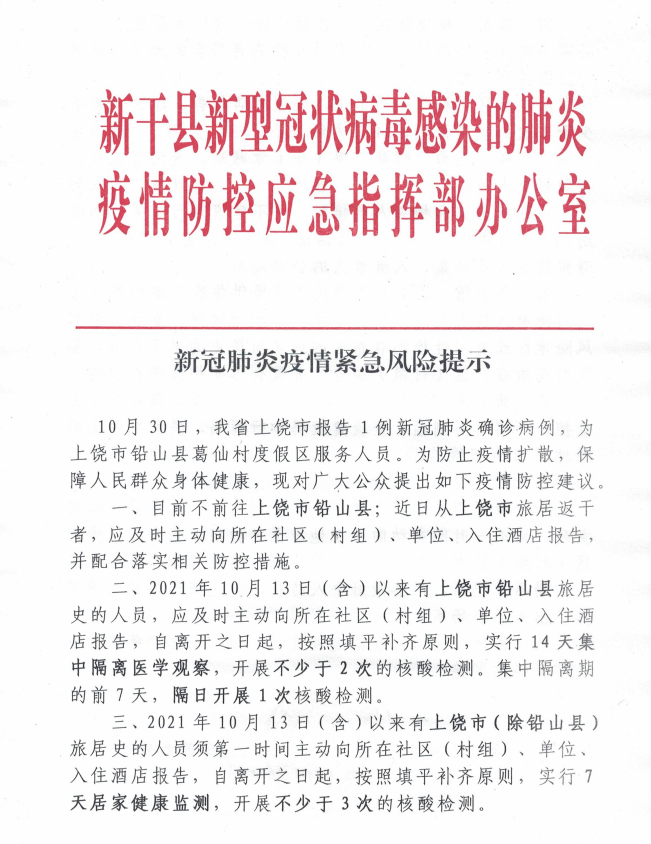 新干县新型冠状病毒感染的肺炎疫情防控应急指挥部办公室

新冠肺炎疫情紧急风险提示

10月30日，我省上饶市报告1例新冠肺炎确诊病例，为上饶市铅山县葛仙村度假区服务人员。为防止疫情扩散，保障人民群众身体健康，现对广大公众提出如下疫情防控建议。

一、目前不前往上饶市铅山县；近日从上饶市旅居返干者，应及时主动向所在社区（村组）、单位、入住酒店报告，并配合落实相关防控措施。

二、2021年10月13日（含）以来有上饶市铅山县旅居史的人员，应及时主动向所在社区（村组）、单位、入住酒店报告，自离开之日起，按照填平补齐原则，实行14天集中隔离医学观察，开展不少于2次的核酸检测。集中隔离期的前7天，隔日开展1次核酸检测。

三、2021年10月13日（含）以来有上饶市（除铅山县）旅居史的人员须第一时间主动向所在社区（村组）、单位、入住酒店报告，自离开之日起，按照填平补齐原则，实行7天居家健康监测，开展不少于3次的核酸检测。